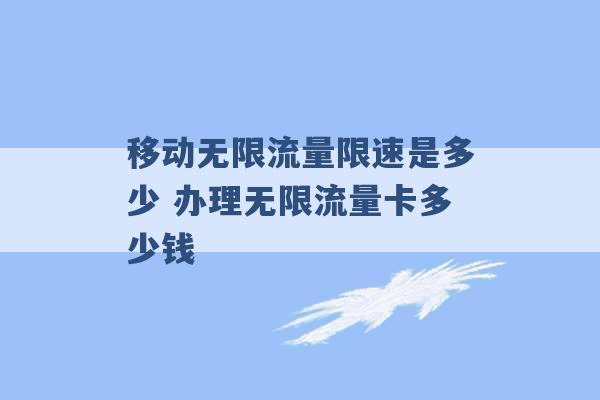 移动无限流量限速是多少 办理无限流量卡多少钱